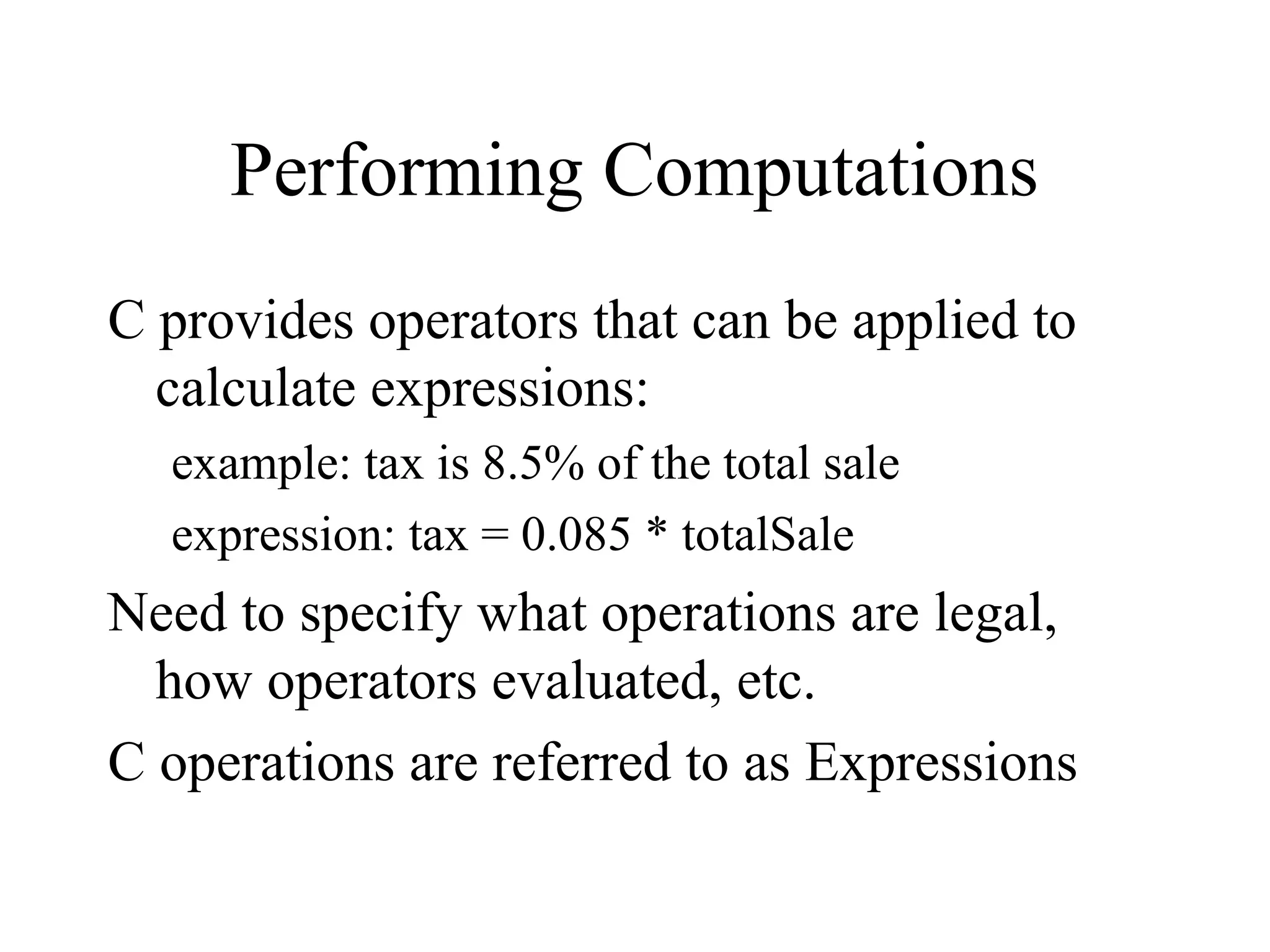 Performing Computations

C provides operators that can be applied to calculate expressions:

example: tax is 8.5% of the total sale

expression: tax = 0.085 * totalSale

Need to specify what operations are legal, how operators evaluated, etc.

C operations are referred to as Expressions